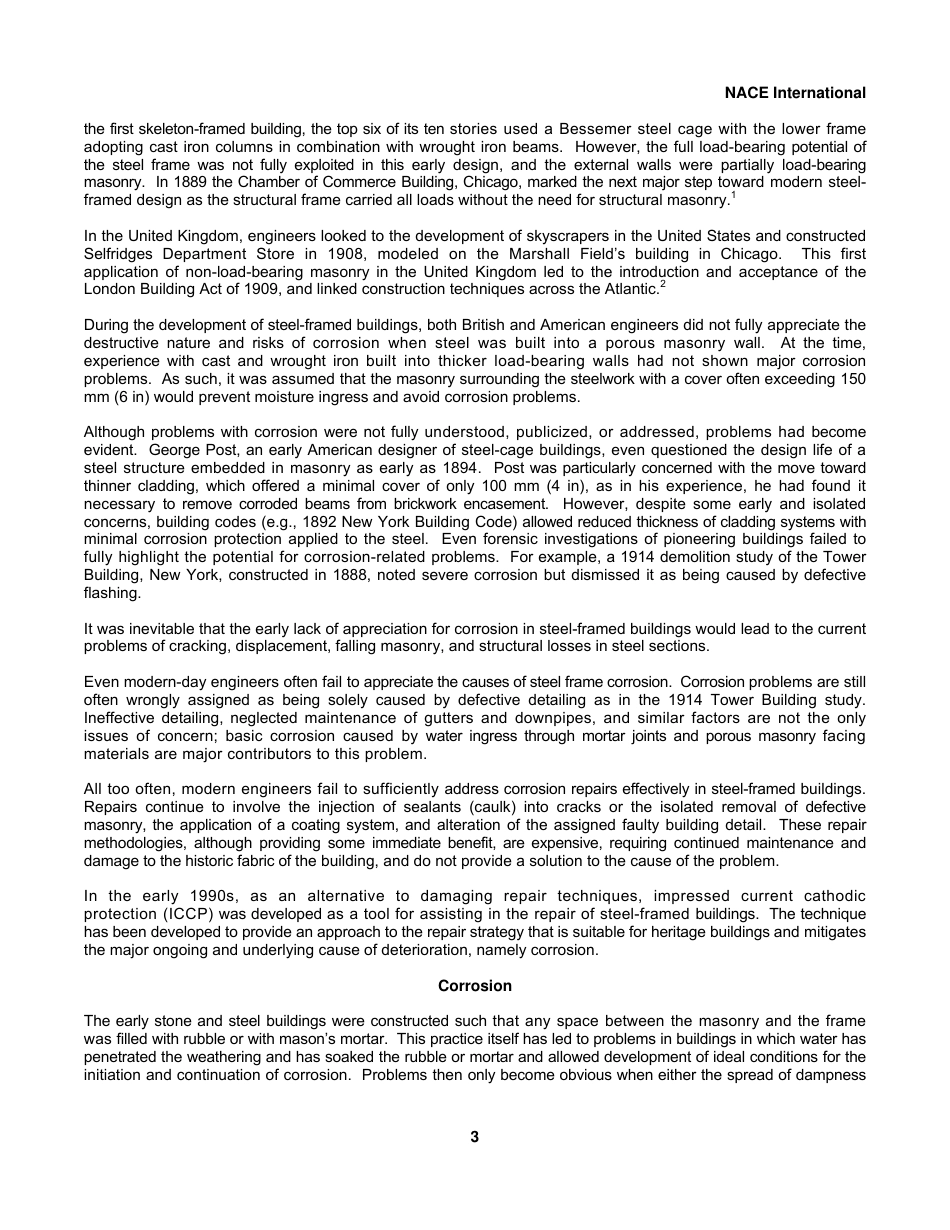 NACE International

the first skeleton-framed building, the top six of its ten stories used a Bessemer steel cage with the lower frame adopting cast iron columns in combination with wrought iron beams. However, the full load-bearing potential of the steel frame was not fully exploited in this early design, and the external walls were partially load-bearing masonry. In 1889 the Chamber of Commerce Building, Chicago, marked the next major step toward modern steel-framed design as the structural frame carried all loads without the need for structural masonry.$^1$

In the United Kingdom, engineers looked to the development of skyscrapers in the United States and constructed Selfridges Department Store in 1908, modeled on the Marshall Field's building in Chicago. This first application of non-load-bearing masonry in the United Kingdom led to the introduction and acceptance of the London Building Act of 1909, and linked construction techniques across the Atlantic.$^2$

During the development of steel-framed buildings, both British and American engineers did not fully appreciate the destructive nature and risks of corrosion when steel was built into a porous masonry wall. At the time, experience with cast and wrought iron built into thicker load-bearing walls had not shown major corrosion problems. As such, it was assumed that the masonry surrounding the steelwork with a cover often exceeding 150 mm (6 in) would prevent moisture ingress and avoid corrosion problems.

Although problems with corrosion were not fully understood, publicized, or addressed, problems had become evident. George Post, an early American designer of steel-cage buildings, even questioned the design life of a steel structure embedded in masonry as early as 1894. Post was particularly concerned with the move toward thinner cladding, which offered a minimal cover of only 100 mm (4 in), as in his experience, he had found it necessary to remove corroded beams from brickwork encasement. However, despite some early and isolated concerns, building codes (e.g., 1892 New York Building Code) allowed reduced thickness of cladding systems with minimal corrosion protection applied to the steel. Even forensic investigations of pioneering buildings failed to fully highlight the potential for corrosion-related problems. For example, a 1914 demolition study of the Tower Building, New York, constructed in 1888, noted severe corrosion but dismissed it as being caused by defective flashing.

It was inevitable that the early lack of appreciation for corrosion in steel-framed buildings would lead to the current problems of cracking, displacement, falling masonry, and structural losses in steel sections.

Even modern-day engineers often fail to appreciate the causes of steel frame corrosion. Corrosion problems are still often wrongly assigned as being solely caused by defective detailing as in the 1914 Tower Building study. Ineffective detailing, neglected maintenance of gutters and downpipes, and similar factors are not the only issues of concern; basic corrosion caused by water ingress through mortar joints and porous masonry facing materials are major contributors to this problem.

All too often, modern engineers fail to sufficiently address corrosion repairs effectively in steel-framed buildings. Repairs continue to involve the injection of sealants (caulk) into cracks or the isolated removal of defective masonry, the application of a coating system, and alteration of the assigned faulty building detail. These repair methodologies, although providing some immediate benefit, are expensive, requiring continued maintenance and damage to the historic fabric of the building, and do not provide a solution to the cause of the problem.

In the early 1990s, as an alternative to damaging repair techniques, impressed current cathodic protection (ICCP) was developed as a tool for assisting in the repair of steel-framed buildings. The technique has been developed to provide an approach to the repair strategy that is suitable for heritage buildings and mitigates the major ongoing and underlying cause of deterioration, namely corrosion.

Corrosion

The early stone and steel buildings were constructed such that any space between the masonry and the frame was filled with rubble or with mason's mortar. This practice itself has led to problems in buildings in which water has penetrated the weathering and has soaked the rubble or mortar and allowed development of ideal conditions for the initiation and continuation of corrosion. Problems then only become obvious when either the spread of dampness

3